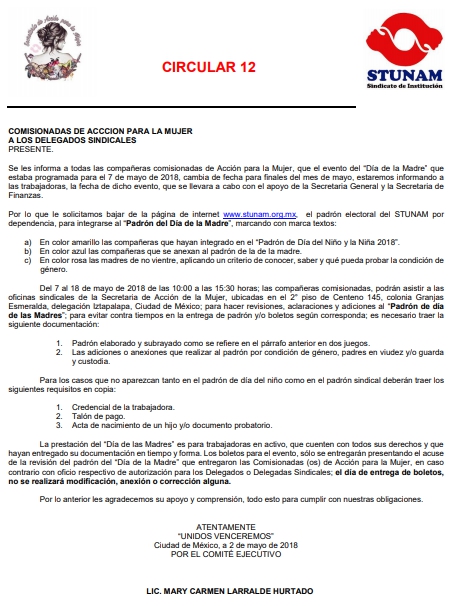 Secretaría de Acción para la Mujer

CIRCULAR 12

STUNAM
Sindicato de Institución

COMISIONADAS DE ACCCION PARA LA MUJER
A LOS DELEGADOS SINDICALES
PRESENTE.

Se les informa a todas las compañeras comisionadas de Acción para la Mujer, que el evento del "Día de la Madre" que estaba programada para el 7 de mayo de 2018, cambia de fecha para finales del mes de mayo, estaremos informando a las trabajadoras, la fecha de dicho evento, que se llevara a cabo con el apoyo de la Secretaria General y la Secretaria de Finanzas.

Por lo que le solicitamos bajar de la página de internet www.stunam.org.mx. el padrón electoral del STUNAM por dependencia, para integrarse al "Padrón del Día de la Madre", marcando con marca textos:

a) En color amarillo las compañeras que hayan integrado en el "Padrón de Día del Niño y la Niña 2018".
b) En color azul las compañeras que se anexan al padrón de la de la madre.
c) En color rosa las madres de no vientre, aplicando un criterio de conocer, saber y qué pueda probar la condición de género.

Del 7 al 18 de mayo de 2018 de las 10:00 a las 15:30 horas; las compañeras comisionadas, podrán asistir a las oficinas sindicales de la Secretaria de Acción de la Mujer, ubicadas en el 2° piso de Centeno 145, colonia Granjas Esmeralda, delegación Iztapalapa, Ciudad de México; para hacer revisiones, aclaraciones y adiciones al "Padrón de día de las Madres"; para evitar contra tiempos en la entrega de padrón y/o boletos según corresponda; es necesario traer la siguiente documentación:

1. Padrón elaborado y subrayado como se refiere en el párrafo anterior en dos juegos.
2. Las adiciones o anexiones que realizar al padrón por condición de género, padres en viudez y/o guarda y custodia.

Para los casos que no aparezcan tanto en el padrón de día del niño como en el padrón sindical deberán traer los siguientes requisitos en copia:

1. Credencial de la trabajadora.
2. Talón de pago.
3. Acta de nacimiento de un hijo y/o documento probatorio.

La prestación del "Día de las Madres" es para trabajadoras en activo, que cuenten con todos sus derechos y que hayan entregado su documentación en tiempo y forma. Los boletos para el evento, sólo se entregarán presentando el acuse de la revisión del padrón del "Día de la Madre" que entregaron las Comisionadas (os) de Acción para la Mujer, en caso contrario con oficio respectivo de autorización para los Delegados o Delegadas Sindicales; el día de entrega de boletos, no se realizará modificación, anexión o corrección alguna.

Por lo anterior les agradecemos su apoyo y comprensión, todo esto para cumplir con nuestras obligaciones.

ATENTAMENTE
"UNIDOS VENCEREMOS"
Ciudad de México, a 2 de mayo de 2018
POR EL COMITÉ EJECUTIVO

LIC. MARY CARMEN LARRALDE HURTADO